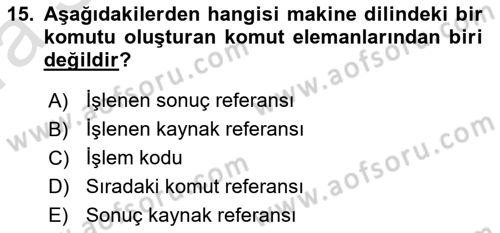 15. Aşağıdakilerden hangisi makine dilindeki bir komutu oluşturan komut elemanlarından biri değildir?

A) İşlenen sonuç referansı
B) İşlenen kaynak referansı
C) İşlem kodu
D) Sıradaki komut referansı
E) Sonuç kaynak referansı

www.aofsoru.com www.aofsoru.com www.aofsoru.com www.aofsoru.com